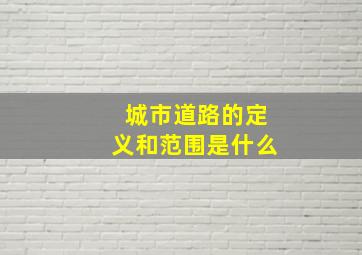 城市道路的定义和范围是什么